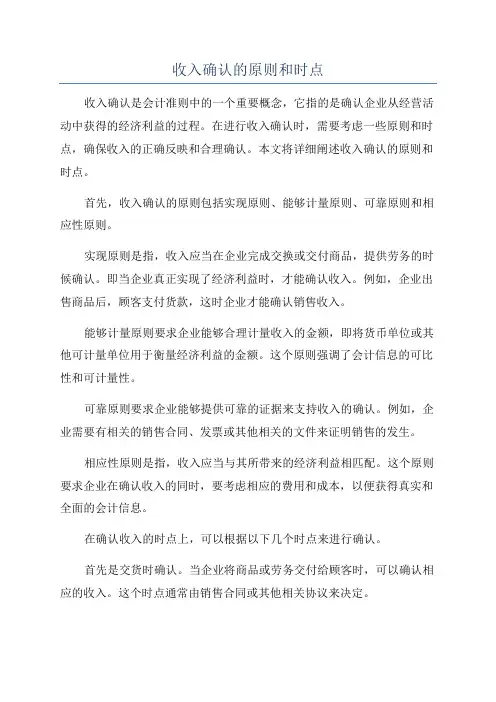 收入确认的原则和时点

收入确认是会计准则中的一个重要概念，它指的是确认企业从经营活动中获得的经济利益的过程。在进行收入确认时，需要考虑一些原则和时点，确保收入的正确反映和合理确认。本文将详细阐述收入确认的原则和时点。

首先，收入确认的原则包括实现原则、能够计量原则、可靠原则和相应性原则。

实现原则是指，收入应当在企业完成交换或交付商品，提供劳务的时候确认。即当企业真正实现了经济利益时，才能确认收入。例如，企业出售商品后，顾客支付货款，这时企业才能确认销售收入。

能够计量原则要求企业能够合理计量收入的金额，即将货币单位或其他可计量单位用于衡量经济利益的金额。这个原则强调了会计信息的可比性和可计量性。

可靠原则要求企业能够提供可靠的证据来支持收入的确认。例如，企业需要有相关的销售合同、发票或其他相关的文件来证明销售的发生。

相应性原则是指，收入应当与其所带来的经济利益相匹配。这个原则要求企业在确认收入的同时，要考虑相应的费用和成本，以便获得真实和全面的会计信息。

在确认收入的时点上，可以根据以下几个时点来进行确认。

首先是交货时确认。当企业将商品或劳务交付给顾客时，可以确认相应的收入。这个时点通常由销售合同或其他相关协议来决定。